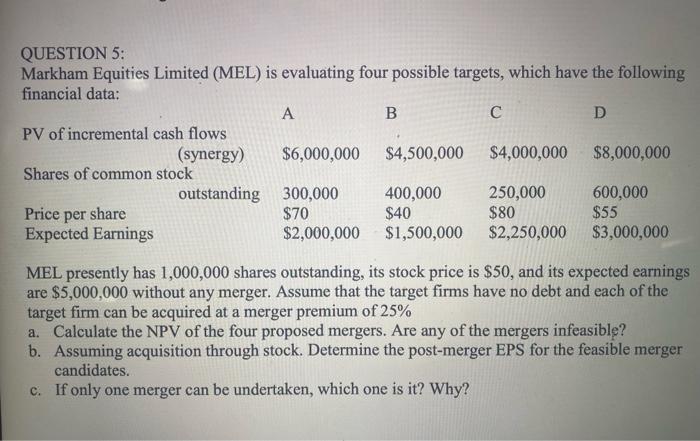 QUESTION 5:
Markham Equities Limited (MEL) is evaluating four possible targets, which have the following financial data:

| | A | B | C | D |
|---|---|---|---|---|
| PV of incremental cash flows (synergy) | \$6,000,000 | \$4,500,000 | \$4,000,000 | \$8,000,000 |
| Shares of common stock outstanding | 300,000 | 400,000 | 250,000 | 600,000 |
| Price per share | \$70 | \$40 | \$80 | \$55 |
| Expected Earnings | \$2,000,000 | \$1,500,000 | \$2,250,000 | \$3,000,000 |

MEL presently has 1,000,000 shares outstanding, its stock price is \$50, and its expected earnings are \$5,000,000 without any merger. Assume that the target firms have no debt and each of the target firm can be acquired at a merger premium of 25%
a. Calculate the NPV of the four proposed mergers. Are any of the mergers infeasible?
b. Assuming acquisition through stock. Determine the post-merger EPS for the feasible merger candidates.
c. If only one merger can be undertaken, which one is it? Why?